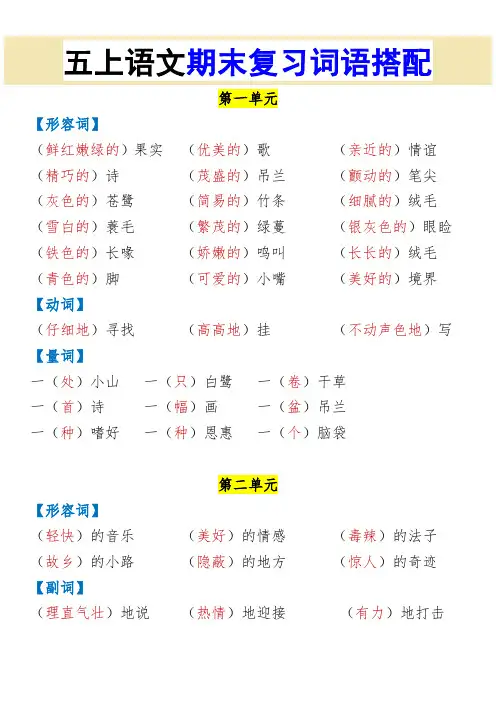 五上语文期末复习词语搭配

第一单元

【形容词】

（鲜红嫩绿的）果实　（优美的）歌　（亲近的）情谊

（精巧的）诗　（茂盛的）吊兰　（颤动的）笔尖

（灰色的）苍鹭　（简易的）竹条　（细腻的）绒毛

（雪白的）蓑毛　（繁茂的）绿蔓　（银灰色的）眼睑

（铁色的）长喙　（娇嫩的）鸣叫　（长长的）绒毛

（青色的）脚　（可爱的）小嘴　（美好的）境界

【动词】

（仔细地）寻找　（高高地）挂　（不动声色地）写

【量词】

一（处）小山　一（只）白鹭　一（卷）干草

一（首）诗　一（幅）画　一（盆）吊兰

一（种）嗜好　一（种）恩惠　一（个）脑袋

第二单元

【形容词】

（轻快）的音乐　（美好）的情感　（毒辣）的法子

（故乡）的小路　（隐蔽）的地方　（惊人）的奇迹

【副词】

（理直气壮）地说　（热情）地迎接　（有力）地打击